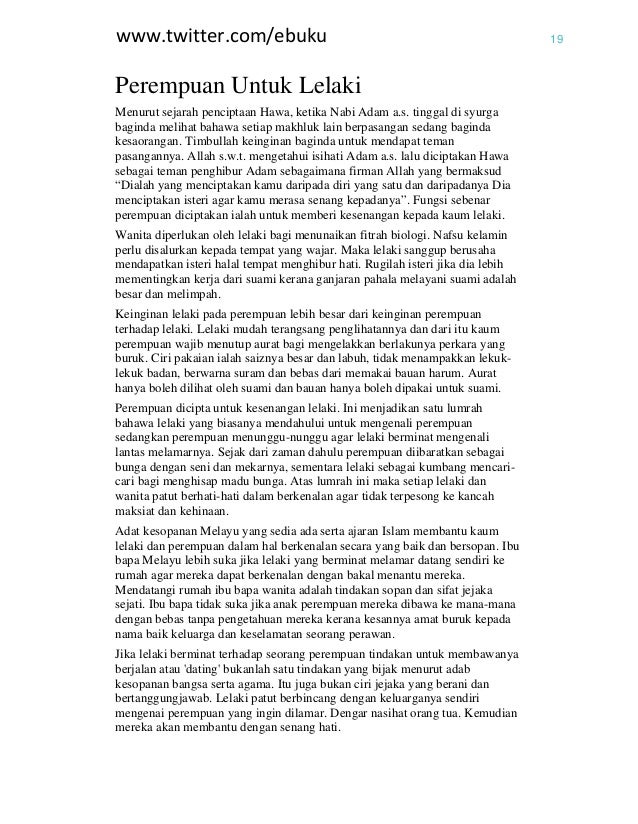 www.twitter.com/ebuku

19

Perempuan Untuk Lelaki

Menurut sejarah penciptaan Hawa, ketika Nabi Adam a.s. tinggal di syurga baginda melihat bahawa setiap makhluk lain berpasangan sedang baginda kesaorangan. Timbullah keinginan baginda untuk mendapat teman pasangannya. Allah s.w.t. mengetahui isihati Adam a.s. lalu diciptakan Hawa sebagai teman penghibur Adam sebagaimana firman Allah yang bermaksud "Dialah yang menciptakan kamu daripada diri yang satu dan daripadanya Dia menciptakan isteri agar kamu merasa senang kepadanya". Fungsi sebenar perempuan diciptakan ialah untuk memberi kesenangan kepada kaum lelaki.

Wanita diperlukan oleh lelaki bagi menunaikan fitrah biologi. Nafsu kelamin perlu disalurkan kepada tempat yang wajar. Maka lelaki sanggup berusaha mendapatkan isteri halal tempat menghibur hati. Rugilah isteri jika dia lebih mementingkan kerja dari suami kerana ganjaran pahala melayani suami adalah besar dan melimpah.

Keinginan lelaki pada perempuan lebih besar dari keinginan perempuan terhadap lelaki. Lelaki mudah terangsang penglihatannya dan dari itu kaum perempuan wajib menutup aurat bagi mengelakkan berlakunya perkara yang buruk. Ciri pakaian ialah saiznya besar dan labuh, tidak menampakkan lekuk-lekuk badan, berwarna suram dan bebas dari memakai bauan harum. Aurat hanya boleh dilihat oleh suami dan bauan hanya boleh dipakai untuk suami.

Perempuan dicipta untuk kesenangan lelaki. Ini menjadikan satu lumrah bahawa lelaki yang biasanya mendahului untuk mengenali perempuan sedangkan perempuan menunggu-nunggu agar lelaki berminat mengenali lantas melamarnya. Sejak dari zaman dahulu perempuan diibaratkan sebagai bunga dengan seni dan mekarnya, sementara lelaki sebagai kumbang mencari-cari bagi menghisap madu bunga. Atas lumrah ini maka setiap lelaki dan wanita patut berhati-hati dalam berkenalan agar tidak terpesong ke kancah maksiat dan kehinaan.

Adat kesopanan Melayu yang sedia ada serta ajaran Islam membantu kaum lelaki dan perempuan dalam hal berkenalan secara yang baik dan bersopan. Ibu bapa Melayu lebih suka jika lelaki yang berminat melamar datang sendiri ke rumah agar mereka dapat berkenalan dengan bakal menantu mereka. Mendatangi rumah ibu bapa wanita adalah tindakan sopan dan sifat jejaka sejati. Ibu bapa tidak suka jika anak perempuan mereka dibawa ke mana-mana dengan bebas tanpa pengetahuan mereka kerana kesannya amat buruk kepada nama baik keluarga dan keselamatan seorang perawan.

Jika lelaki berminat terhadap seorang perempuan tindakan untuk membawanya berjalan atau 'dating' bukanlah satu tindakan yang bijak menurut adab kesopanan bangsa serta agama. Itu juga bukan ciri jejaka yang berani dan bertanggungjawab. Lelaki patut berbincang dengan keluarganya sendiri mengenai perempuan yang ingin dilamar. Dengar nasihat orang tua. Kemudian mereka akan membantu dengan senang hati.